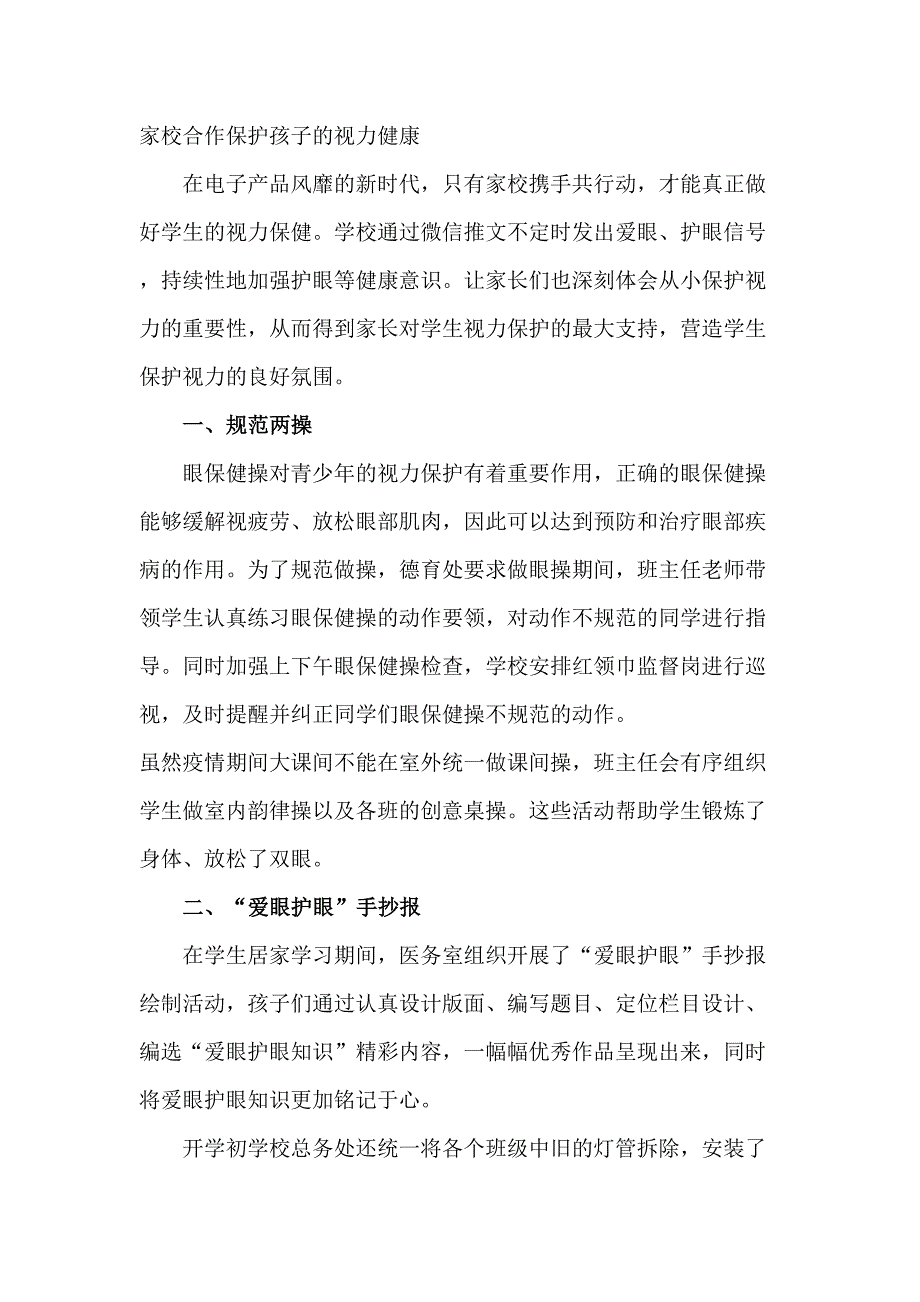 家校合作保护孩子的视力健康

在电子产品风靡的新时代，只有家校携手共行动，才能真正做好学生的视力保健。学校通过微信推文不定时发出爱眼、护眼信号，持续性地加强护眼等健康意识。让家长们也深刻体会从小保护视力的重要性，从而得到家长对学生视力保护的最大支持，营造学生保护视力的良好氛围。

一、规范两操

眼保健操对青少年的视力保护有着重要作用，正确的眼保健操能够缓解视疲劳、放松眼部肌肉，因此可以达到预防和治疗眼部疾病的作用。为了规范做操，德育处要求做眼操期间，班主任老师带领学生认真练习眼保健操的动作要领，对动作不规范的同学进行指导。同时加强上下午眼保健操检查，学校安排红领巾监督岗进行巡视，及时提醒并纠正同学们眼保健操不规范的动作。

虽然疫情期间大课间不能在室外统一做课间操，班主任会有序组织学生做室内韵律操以及各班的创意桌操。这些活动帮助学生锻炼了身体、放松了双眼。

二、“爱眼护眼”手抄报

在学生居家学习期间，医务室组织开展了“爱眼护眼”手抄报绘制活动，孩子们通过认真设计版面、编写题目、定位栏目设计、编选“爱眼护眼知识”精彩内容，一幅幅优秀作品呈现出来，同时将爱眼护眼知识更加铭记于心。

开学初学校总务处还统一将各个班级中旧的灯管拆除，安装了